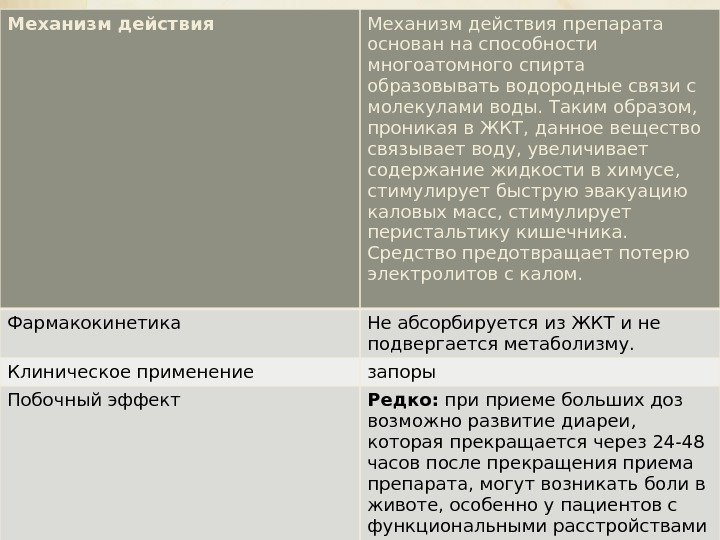 | Механизм действия | Механизм действия препарата основан на способности многоатомного спирта образовывать водородные связи с молекулами воды. Таким образом, проникая в ЖКТ, данное вещество связывает воду, увеличивает содержание жидкости в химусе, стимулирует быструю эвакуацию каловых масс, стимулирует перистальтику кишечника. Средство предотвращает потерю электролитов с калом. |
|---|---|
| Фармакокинетика | Не абсорбируется из ЖКТ и не подвергается метаболизму. |
| Клиническое применение | запоры |
| Побочный эффект | Редко: при приеме больших доз возможно развитие диареи, которая прекращается через 24-48 часов после прекращения приема препарата, могут возникать боли в животе, особенно у пациентов с функциональными расстройствами |